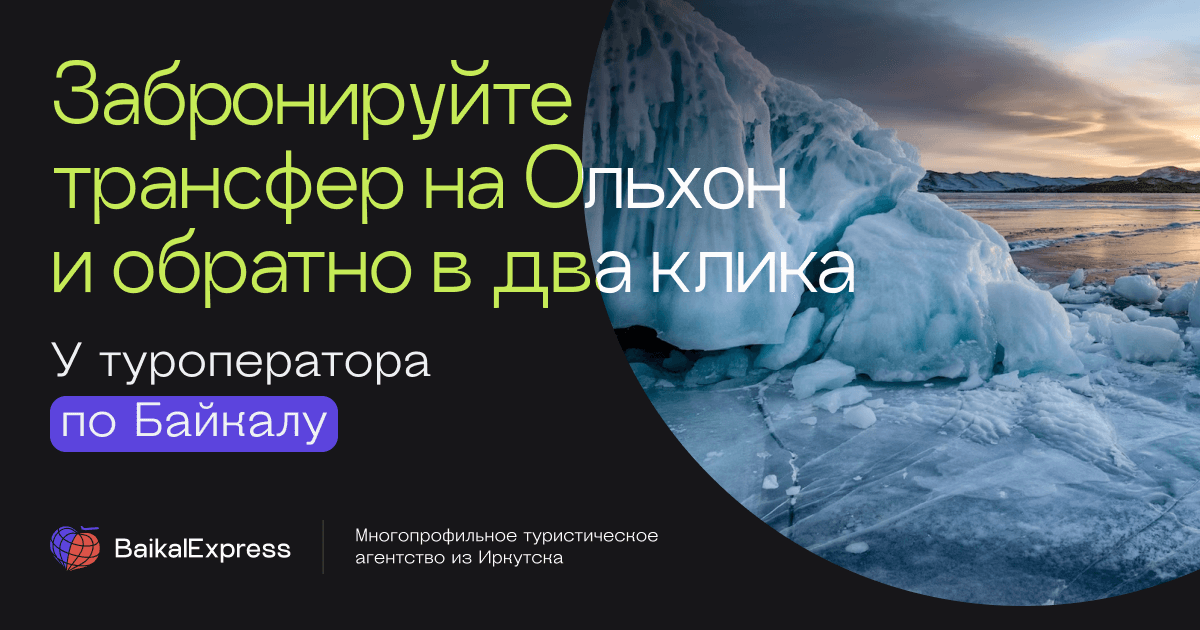 Забронируйте трансфер на Ольхон и обратно в два клика

У туроператора по Байкалу

BaikalExpress

Многопрофильное туристическое агентство из Иркутска